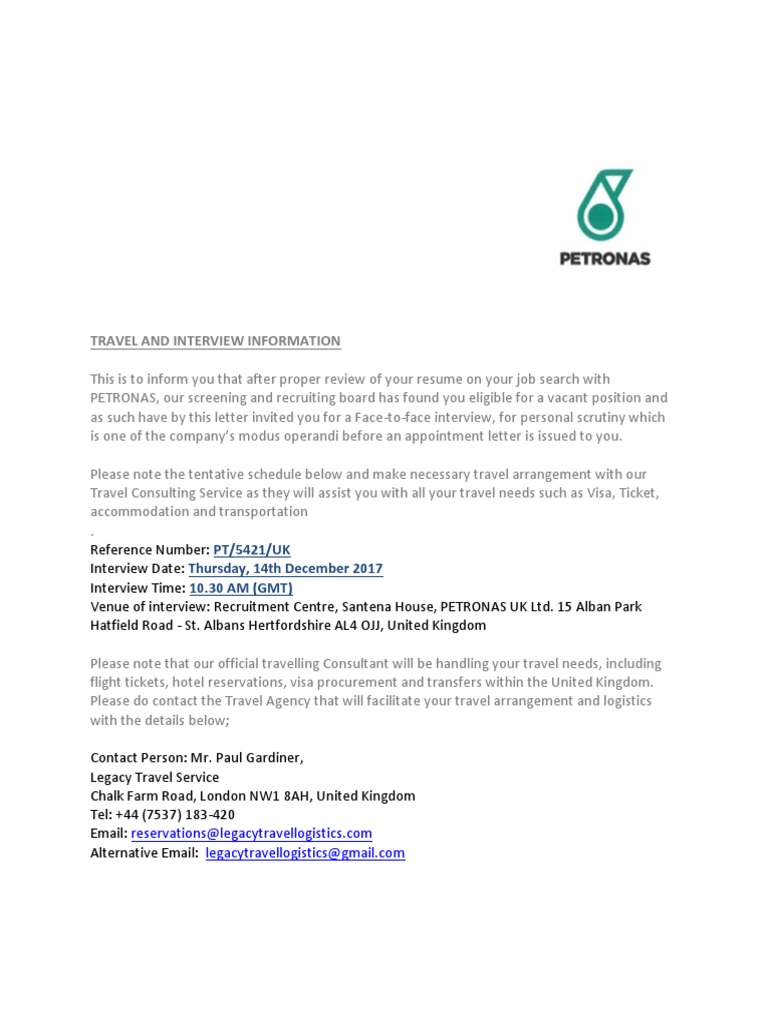 PETRONAS

TRAVEL AND INTERVIEW INFORMATION

This is to inform you that after proper review of your resume on your job search with PETRONAS, our screening and recruiting board has found you eligible for a vacant position and as such have by this letter invited you for a Face-to-face interview, for personal scrutiny which is one of the company's modus operandi before an appointment letter is issued to you.

Please note the tentative schedule below and make necessary travel arrangement with our Travel Consulting Service as they will assist you with all your travel needs such as Visa, Ticket, accommodation and transportation
.
Reference Number: PT/5421/UK
Interview Date: Thursday, 14th December 2017
Interview Time: 10.30 AM (GMT)
Venue of interview: Recruitment Centre, Santena House, PETRONAS UK Ltd. 15 Alban Park Hatfield Road - St. Albans Hertfordshire AL4 OJJ, United Kingdom

Please note that our official travelling Consultant will be handling your travel needs, including flight tickets, hotel reservations, visa procurement and transfers within the United Kingdom. Please do contact the Travel Agency that will facilitate your travel arrangement and logistics with the details below;

Contact Person: Mr. Paul Gardiner,
Legacy Travel Service
Chalk Farm Road, London NW1 8AH, United Kingdom
Tel: +44 (7537) 183-420
Email: reservations@legacytravellogistics.com
Alternative Email: legacytravellogistics@gmail.com